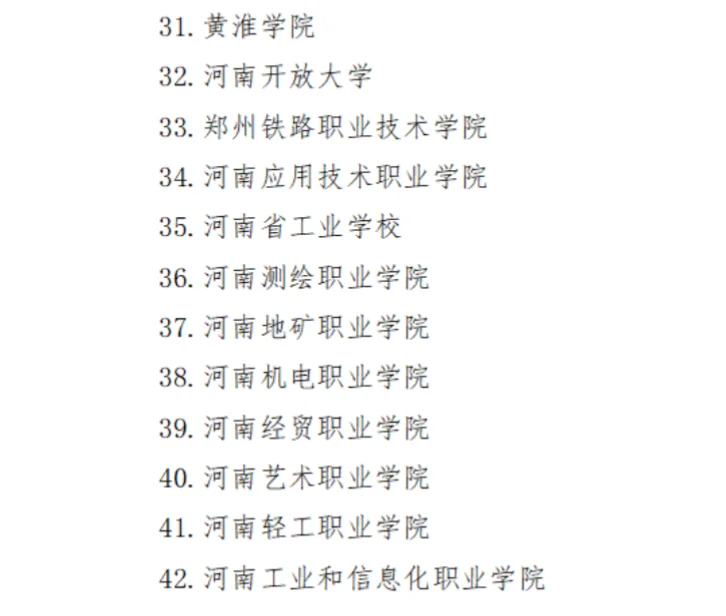 31. 黄淮学院

32. 河南开放大学

33. 郑州铁路职业技术学院

34. 河南应用技术职业学院

35. 河南省工业学校

36. 河南测绘职业学院

37. 河南地矿职业学院

38. 河南机电职业学院

39. 河南经贸职业学院

40. 河南艺术职业学院

41. 河南轻工职业学院

42. 河南工业和信息化职业学院